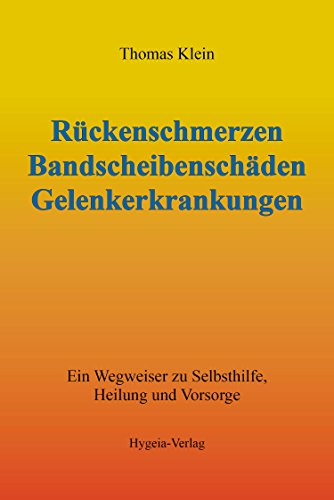 Thomas Klein

Rückenschmerzen
Bandscheibenschäden
Gelenkerkrankungen

Ein Wegweiser zu Selbsthilfe, Heilung und Vorsorge

Hygeia-Verlag